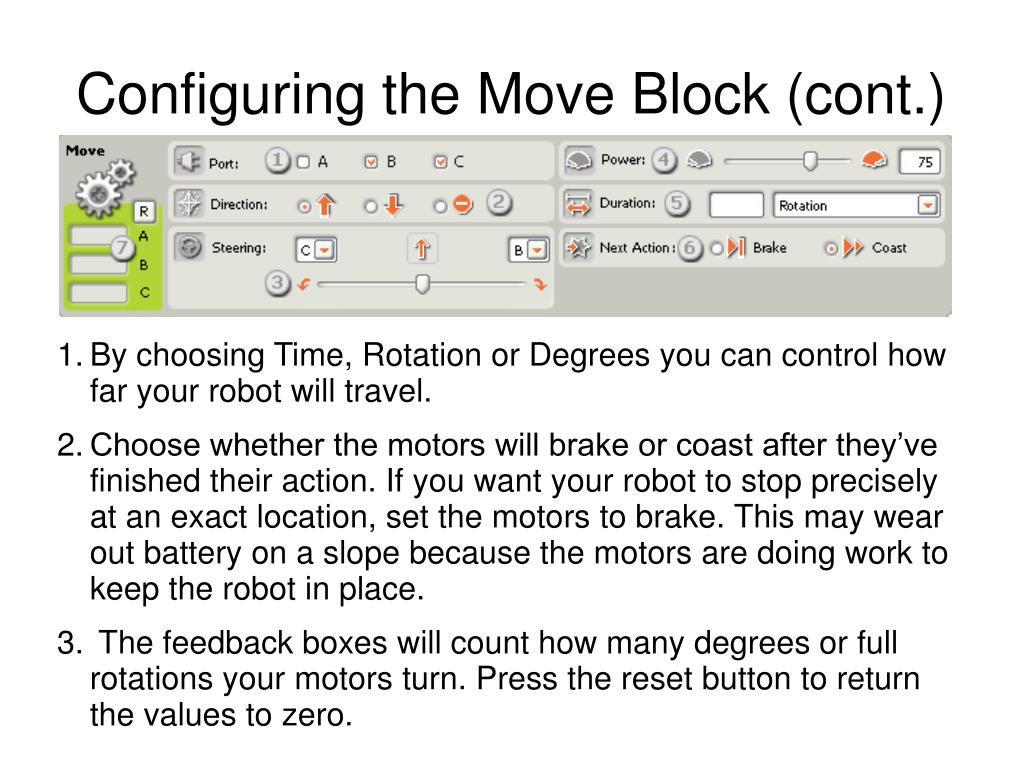 Configuring the Move Block (cont.)

Move
R
7 A
B
C
Port: 1 A B C
Direction: 2
Steering: C B
3
Power: 4 75
Duration: 5 Rotation
Next Action: 6 Brake Coast

1. By choosing Time, Rotation or Degrees you can control how far your robot will travel.

2. Choose whether the motors will brake or coast after they've finished their action. If you want your robot to stop precisely at an exact location, set the motors to brake. This may wear out battery on a slope because the motors are doing work to keep the robot in place.

3. The feedback boxes will count how many degrees or full rotations your motors turn. Press the reset button to return the values to zero.